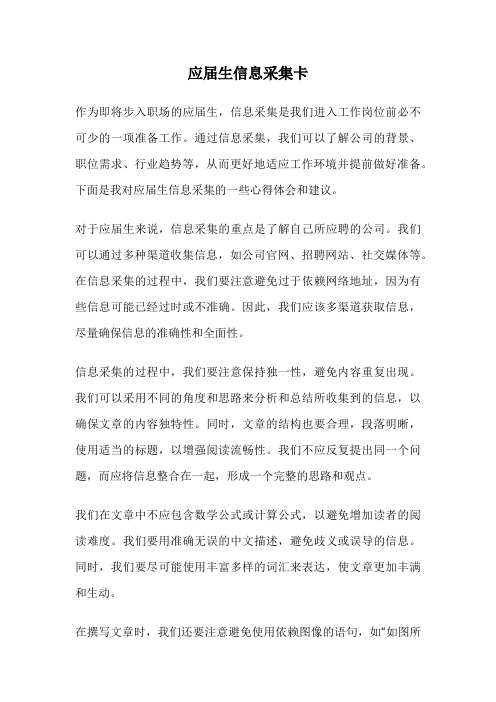 应届生信息采集卡

作为即将步入职场的应届生，信息采集是我们进入工作岗位前必不可少的一项准备工作。通过信息采集，我们可以了解公司的背景、职位需求、行业趋势等，从而更好地适应工作环境并提前做好准备。下面是我对应届生信息采集的一些心得体会和建议。

对于应届生来说，信息采集的重点是了解自己所应聘的公司。我们可以通过多种渠道收集信息，如公司官网、招聘网站、社交媒体等。在信息采集的过程中，我们要注意避免过于依赖网络地址，因为有些信息可能已经过时或不准确。因此，我们应该多渠道获取信息，尽量确保信息的准确性和全面性。

信息采集的过程中，我们要注意保持独一性，避免内容重复出现。我们可以采用不同的角度和思路来分析和总结所收集到的信息，以确保文章的内容独特性。同时，文章的结构也要合理，段落明晰，使用适当的标题，以增强阅读流畅性。我们不应反复提出同一个问题，而应将信息整合在一起，形成一个完整的思路和观点。

我们在文章中不应包含数学公式或计算公式，以避免增加读者的阅读难度。我们要用准确无误的中文描述，避免歧义或误导的信息。同时，我们要尽可能使用丰富多样的词汇来表达，使文章更加丰满和生动。

在撰写文章时，我们还要注意避免使用依赖图像的语句，如“如图所